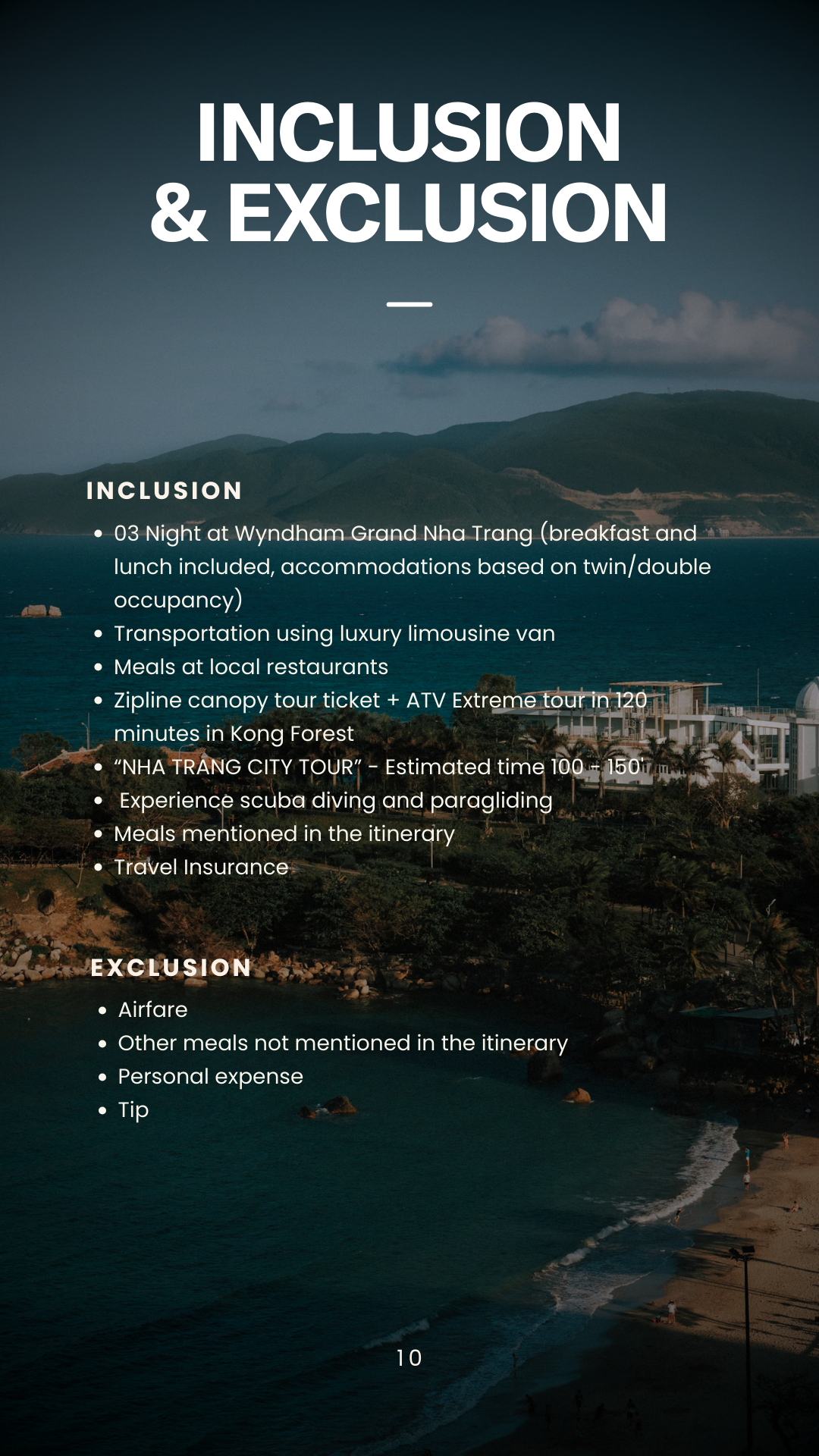 INCLUSION & EXCLUSION

INCLUSION

- 03 Night at Wyndham Grand Nha Trang (breakfast and lunch included, accommodations based on twin/double occupancy)
- Transportation using luxury limousine van
- Meals at local restaurants
- Zipline canopy tour ticket + ATV Extreme tour in 120 minutes in Kong Forest
- “NHA TRANG CITY TOUR” - Estimated time 100 - 150'
- Experience scuba diving and paragliding
- Meals mentioned in the itinerary
- Travel Insurance

EXCLUSION

- Airfare
- Other meals not mentioned in the itinerary
- Personal expense
- Tip

10